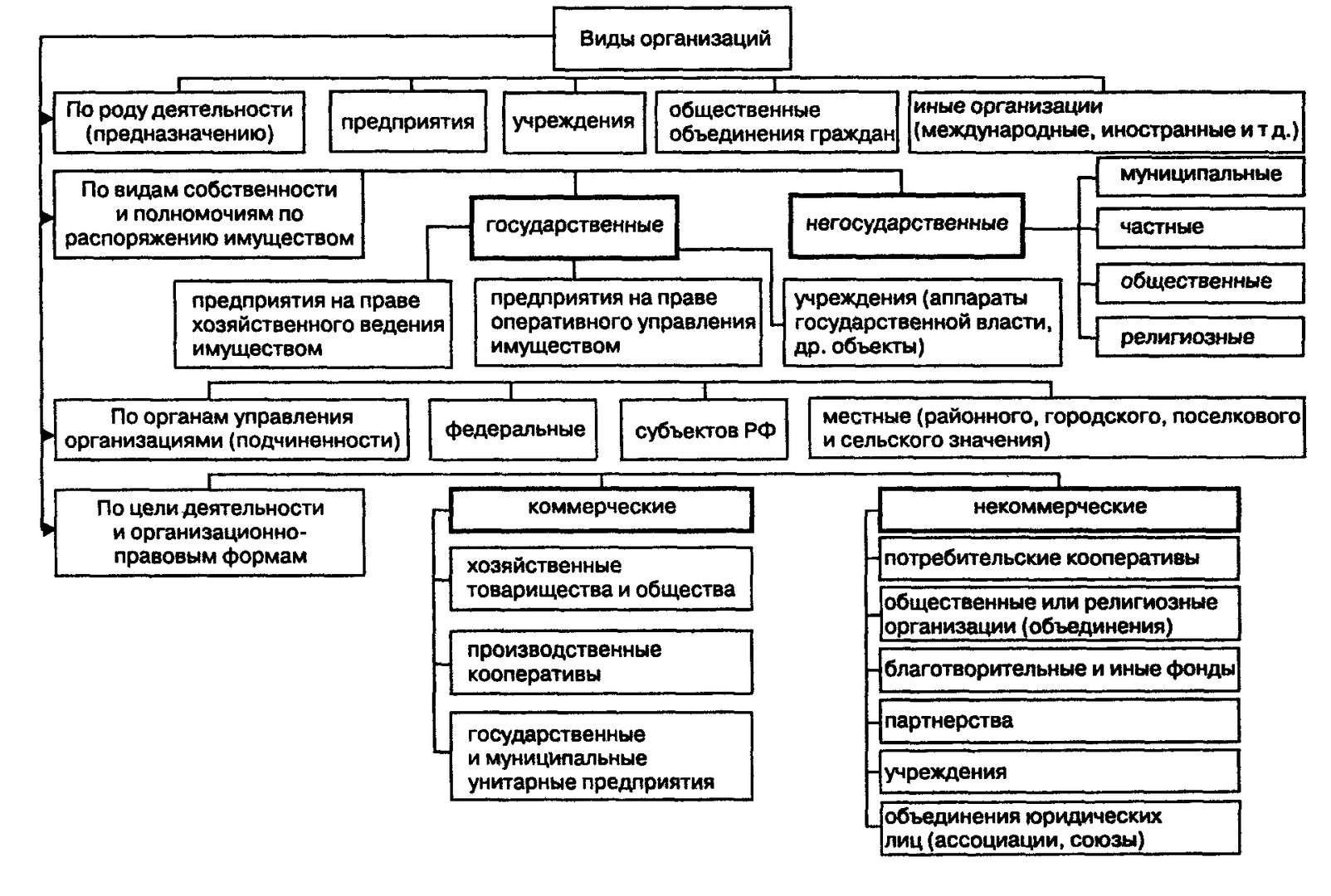 Виды организаций

По роду деятельности (предназначению)

предприятия

учреждения

общественные объединения граждан

иные организации (международные, иностранные и т д.)

По видам собственности и полномочиям по распоряжению имуществом

государственные

негосударственные

муниципальные

частные

общественные

религиозные

предприятия на праве хозяйственного ведения имуществом

предприятия на праве оперативного управления имуществом

учреждения (аппараты государственной власти, др. объекты)

По органам управления организациями (подчиненности)

федеральные

субъектов РФ

местные (районного, городского, поселкового и сельского значения)

По цели деятельности и организационно-правовым формам

коммерческие

хозяйственные товарищества и общества

производственные кооперативы

государственные и муниципальные унитарные предприятия

некоммерческие

потребительские кооперативы

общественные или религиозные организации (объединения)

благотворительные и иные фонды

партнерства

учреждения

объединения юридических лиц (ассоциации, союзы)